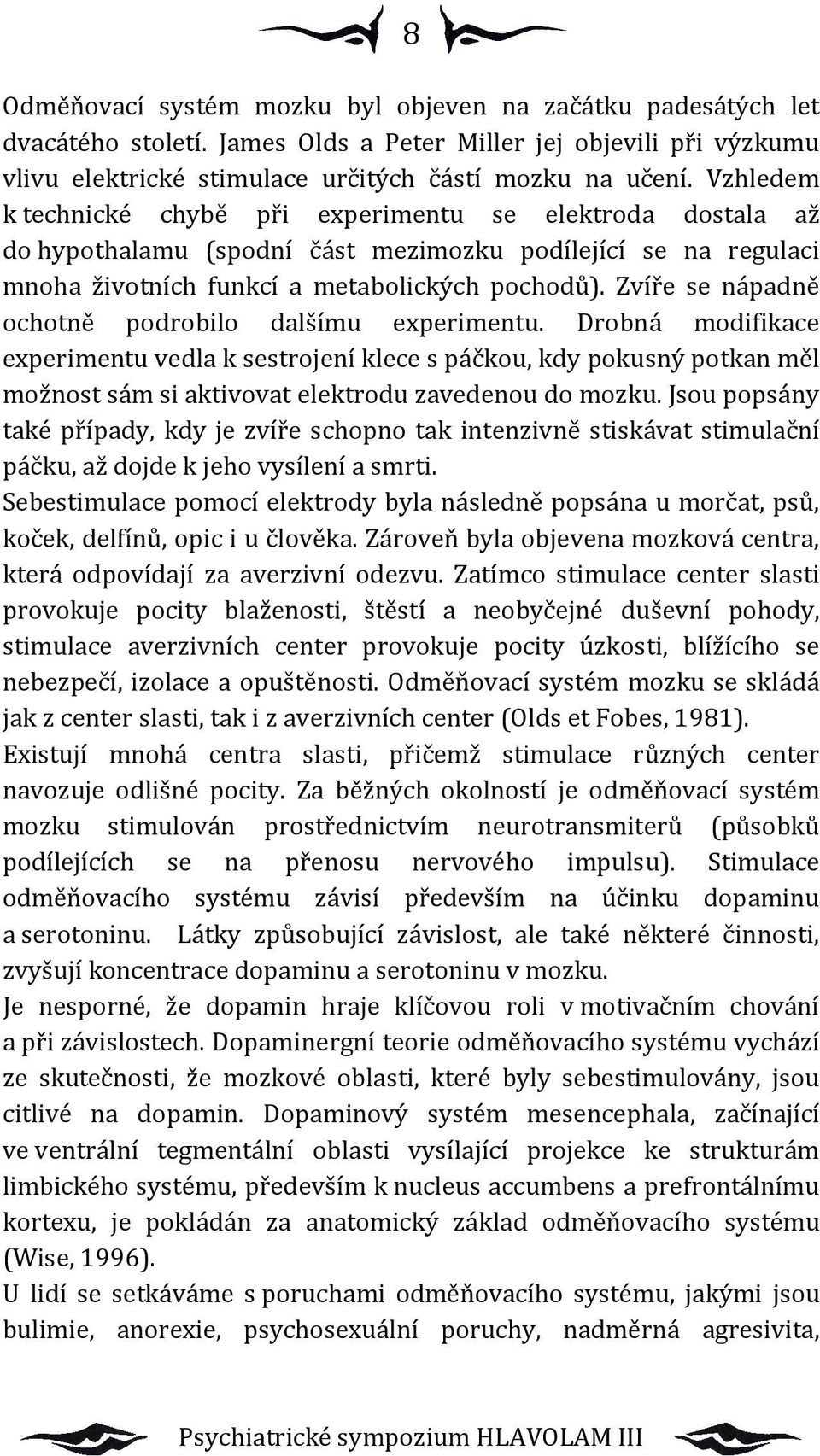 8

Odměňovací systém mozku byl objeven na začátku padesátých let dvacátého století. James Olds a Peter Miller jej objevili při výzkumu vlivu elektrické stimulace určitých částí mozku na učení. Vzhledem k technické chybě při experimentu se elektroda dostala až do hypothalamu (spodní část mezimozku podílející se na regulaci mnoha životních funkcí a metabolických pochodů). Zvíře se nápadně ochotně podrobilo dalšímu experimentu. Drobná modifikace experimentu vedla k sestrojení klece s páčkou, kdy pokusný potkan měl možnost sám si aktivovat elektrodu zavedenou do mozku. Jsou popsány také případy, kdy je zvíře schopno tak intenzivně stiskávat stimulační páčku, až dojde k jeho vysílení a smrti.
Sebestimulace pomocí elektrody byla následně popsána u morčat, psů, koček, delfínů, opic i u člověka. Zároveň byla objevena mozková centra, která odpovídají za averzivní odezvu. Zatímco stimulace center slasti provokuje pocity blaženosti, štěstí a neobyčejné duševní pohody, stimulace averzivních center provokuje pocity úzkosti, blížícího se nebezpečí, izolace a opuštěnosti. Odměňovací systém mozku se skládá jak z center slasti, tak i z averzivních center (Olds et Fobes, 1981).
Existují mnohá centra slasti, přičemž stimulace různých center navozuje odlišné pocity. Za běžných okolností je odměňovací systém mozku stimulován prostřednictvím neurotransmiterů (působků podílejících se na přenosu nervového impulsu). Stimulace odměňovacího systému závisí především na účinku dopaminu a serotoninu. Látky způsobující závislost, ale také některé činnosti, zvyšují koncentrace dopaminu a serotoninu v mozku.
Je nesporné, že dopamin hraje klíčovou roli v motivačním chování a při závislostech. Dopaminergní teorie odměňovacího systému vychází ze skutečnosti, že mozkové oblasti, které byly sebestimulovány, jsou citlivé na dopamin. Dopaminový systém mesencephala, začínající ve ventrální tegmentální oblasti vysílající projekce ke strukturám limbického systému, především k nucleus accumbens a prefrontálnímu kortexu, je pokládán za anatomický základ odměňovacího systému (Wise, 1996).
U lidí se setkáváme s poruchami odměňovacího systému, jakými jsou bulimie, anorexie, psychosexuální poruchy, nadměrná agresivita,

Psychiatrické sympozium HLAVOLAM III